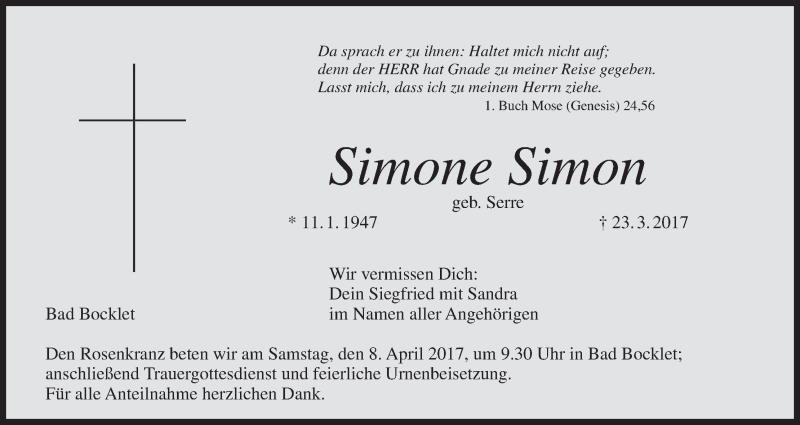 Da sprach er zu ihnen: Haltet mich nicht auf;
denn der HERR hat Gnade zu meiner Reise gegeben.
Lasst mich, dass ich zu meinem Herrn ziehe.
1. Buch Mose (Genesis) 24,56

Simone Simon
geb. Serre
* 11. 1. 1947 † 23. 3. 2017

Wir vermissen Dich:
Dein Siegfried mit Sandra
im Namen aller Angehörigen

Bad Bocklet

Den Rosenkranz beten wir am Samstag, den 8. April 2017, um 9.30 Uhr in Bad Bocklet; anschließend Trauergottesdienst und feierliche Urnenbeisetzung.
Für alle Anteilnahme herzlichen Dank.